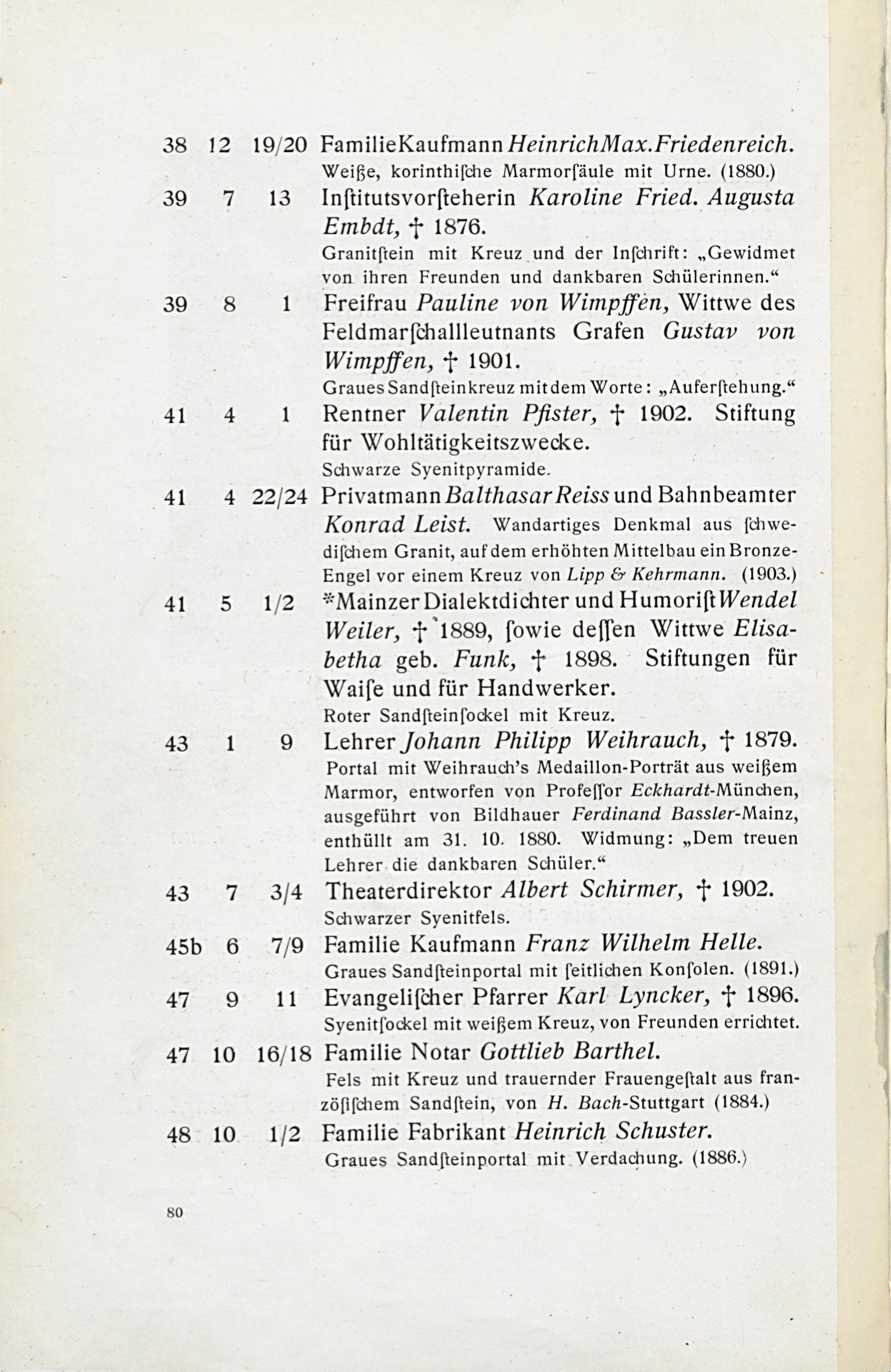 38 12 19/20 Familie Kaufmann Heinrich Max. Friedenreich.
Weiße, korinthiſche Marmorſäule mit Urne. (1880.)

39 7 13 Inſtitutsvorſteherin Karoline Fried. Augusta Embdt, † 1876.
Granitſtein mit Kreuz und der Inſchrift: „Gewidmet von ihren Freunden und dankbaren Schülerinnen.“

39 8 1 Freifrau Pauline von Wimpffen, Wittwe des Feldmarſchallleutnants Grafen Gustav von Wimpffen, † 1901.
Graues Sandſteinkreuz mit dem Worte: „Auferſtehung.“

41 4 1 Rentner Valentin Pfister, † 1902. Stiftung für Wohltätigkeitszwecke.
Schwarze Syenitpyramide.

41 4 22/24 Privatmann Balthasar Reiss und Bahnbeamter Konrad Leist. Wandartiges Denkmal aus ſchwediſchem Granit, auf dem erhöhten Mittelbau ein Bronze-Engel vor einem Kreuz von Lipp & Kehrmann. (1903.)

41 5 1/2 *Mainzer Dialektdichter und Humoriſt Wendel Weiler, † 1889, ſowie deſſen Wittwe Elisabetha geb. Funk, † 1898. Stiftungen für Waiſe und für Handwerker.
Roter Sandſteinſockel mit Kreuz.

43 1 9 Lehrer Johann Philipp Weihrauch, † 1879.
Portal mit Weihrauch's Medaillon-Porträt aus weißem Marmor, entworfen von Profeſſor Eckhardt-München, ausgeführt von Bildhauer Ferdinand Bassler-Mainz, enthüllt am 31. 10. 1880. Widmung: „Dem treuen Lehrer die dankbaren Schüler.“

43 7 3/4 Theaterdirektor Albert Schirmer, † 1902.
Schwarzer Syenitfels.

45b 6 7/9 Familie Kaufmann Franz Wilhelm Helle.
Graues Sandſteinportal mit ſeitlichen Konſolen. (1891.)

47 9 11 Evangeliſcher Pfarrer Karl Lyncker, † 1896.
Syenitſockel mit weißem Kreuz, von Freunden errichtet.

47 10 16/18 Familie Notar Gottlieb Barthel.
Fels mit Kreuz und trauernder Frauengeſtalt aus franzöſiſchem Sandſtein, von H. Bach-Stuttgart (1884.)

48 10 1/2 Familie Fabrikant Heinrich Schuster.
Graues Sandſteinportal mit Verdachung. (1886.)

80